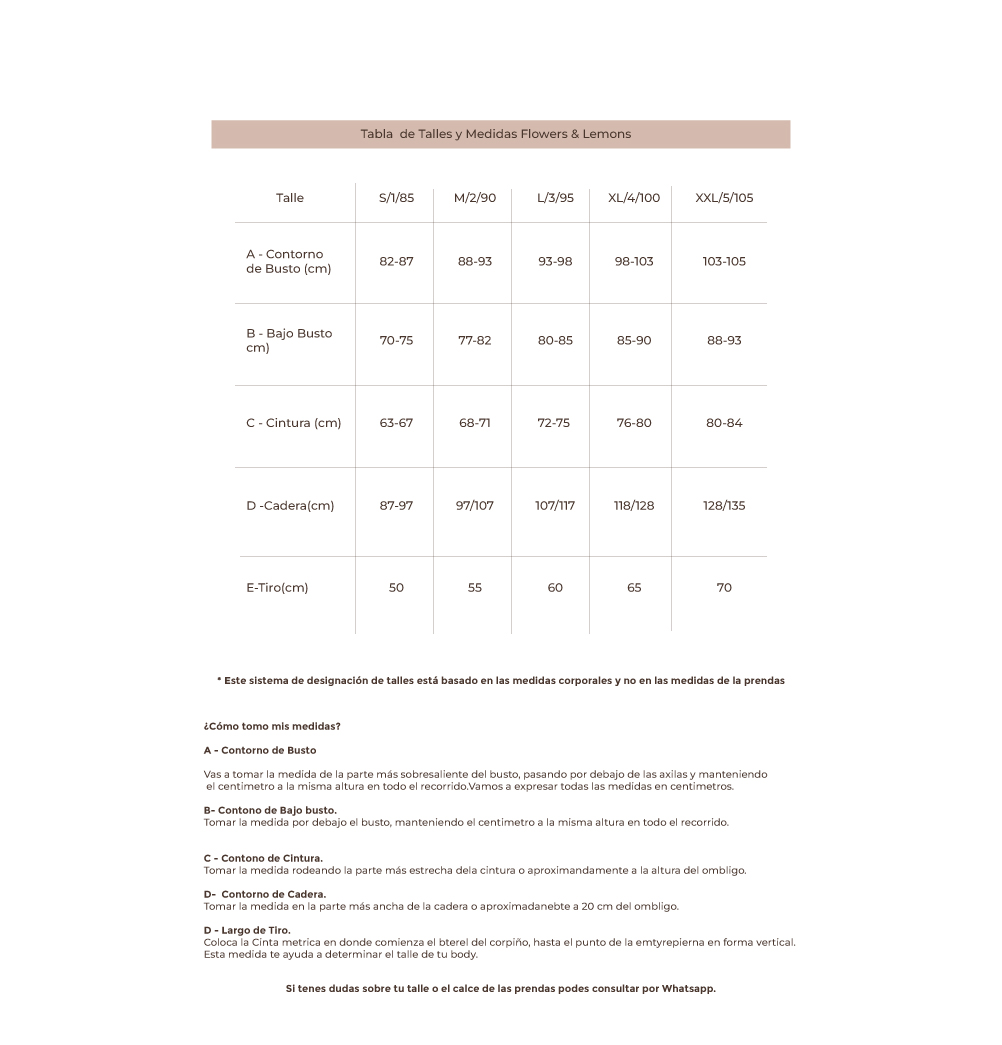 Tabla de Talles y Medidas Flowers & Lemons

| Talle | S/1/85 | M/2/90 | L/3/95 | XL/4/100 | XXL/5/105 |
|---|---|---|---|---|---|
| A - Contorno de Busto (cm) | 82-87 | 88-93 | 93-98 | 98-103 | 103-105 |
| B - Bajo Busto cm) | 70-75 | 77-82 | 80-85 | 85-90 | 88-93 |
| C - Cintura (cm) | 63-67 | 68-71 | 72-75 | 76-80 | 80-84 |
| D -Cadera(cm) | 87-97 | 97/107 | 107/117 | 118/128 | 128/135 |
| E-Tiro(cm) | 50 | 55 | 60 | 65 | 70 |

* Este sistema de designación de talles está basado en las medidas corporales y no en las medidas de la prendas

¿Cómo tomo mis medidas?

A - Contorno de Busto

Vas a tomar la medida de la parte más sobresaliente del busto, pasando por debajo de las axilas y manteniendo el centimetro a la misma altura en todo el recorrido.Vamos a expresar todas las medidas en centimetros.

B- Contono de Bajo busto.
Tomar la medida por debajo el busto, manteniendo el centimetro a la misma altura en todo el recorrido.

C - Contono de Cintura.
Tomar la medida rodeando la parte más estrecha dela cintura o aproximandamente a la altura del ombligo.

D- Contorno de Cadera.
Tomar la medida en la parte más ancha de la cadera o aproximadanebte a 20 cm del ombligo.

D - Largo de Tiro.
Coloca la Cinta metrica en donde comienza el bterel del corpiño, hasta el punto de la emtyrepierna en forma vertical. Esta medida te ayuda a determinar el talle de tu body.

Si tenes dudas sobre tu talle o el calce de las prendas podes consultar por Whatsapp.